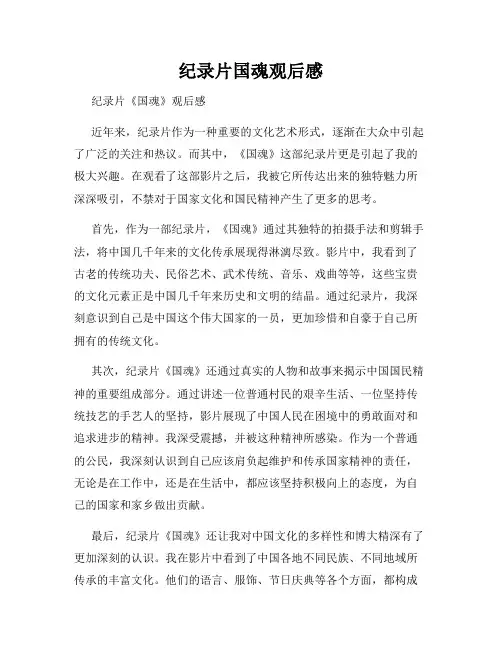 纪录片国魂观后感

纪录片《国魂》观后感

近年来，纪录片作为一种重要的文化艺术形式，逐渐在大众中引起了广泛的关注和热议。而其中，《国魂》这部纪录片更是引起了我的极大兴趣。在观看了这部影片之后，我被它所传达出来的独特魅力所深深吸引，不禁对于国家文化和国民精神产生了更多的思考。

首先，作为一部纪录片，《国魂》通过其独特的拍摄手法和剪辑手法，将中国几千年来的文化传承展现得淋漓尽致。影片中，我看到了古老的传统功夫、民俗艺术、武术传统、音乐、戏曲等等，这些宝贵的文化元素正是中国几千年来历史和文明的结晶。通过纪录片，我深刻意识到自己是中国这个伟大国家的一员，更加珍惜和自豪于自己所拥有的传统文化。

其次，纪录片《国魂》还通过真实的人物和故事来揭示中国国民精神的重要组成部分。通过讲述一位普通村民的艰辛生活、一位坚持传统技艺的手艺人的坚持，影片展现了中国人民在困境中的勇敢面对和追求进步的精神。我深受震撼，并被这种精神所感染。作为一个普通的公民，我深刻认识到自己应该肩负起维护和传承国家精神的责任，无论是在工作中，还是在生活中，都应该坚持积极向上的态度，为自己的国家和家乡做出贡献。

最后，纪录片《国魂》还让我对中国文化的多样性和博大精深有了更加深刻的认识。我在影片中看到了中国各地不同民族、不同地域所传承的丰富文化。他们的语言、服饰、节日庆典等各个方面，都构成